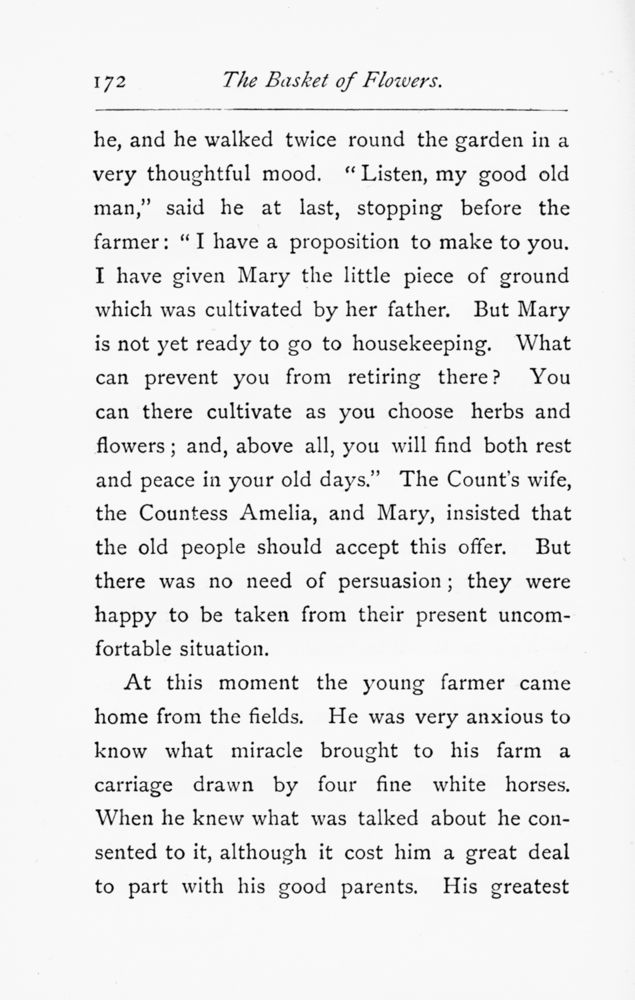 172 The Basket of Flowers.

he, and he walked twice round the garden in a very thoughtful mood. "Listen, my good old man," said he at last, stopping before the farmer: "I have a proposition to make to you. I have given Mary the little piece of ground which was cultivated by her father. But Mary is not yet ready to go to housekeeping. What can prevent you from retiring there? You can there cultivate as you choose herbs and flowers; and, above all, you will find both rest and peace in your old days." The Count's wife, the Countess Amelia, and Mary, insisted that the old people should accept this offer. But there was no need of persuasion; they were happy to be taken from their present uncomfortable situation.

At this moment the young farmer came home from the fields. He was very anxious to know what miracle brought to his farm a carriage drawn by four fine white horses. When he knew what was talked about he consented to it, although it cost him a great deal to part with his good parents. His greatest